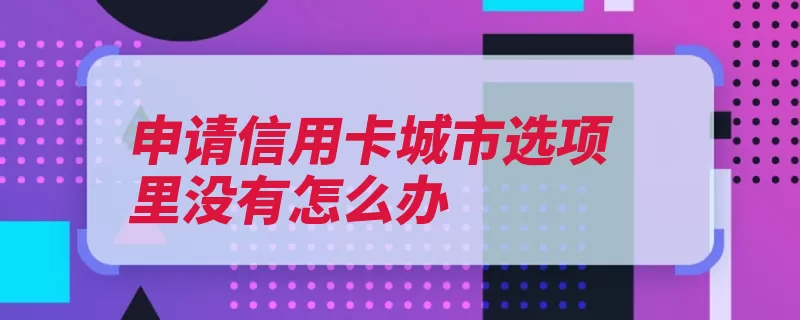 申请信用卡城市选项里没有怎么办